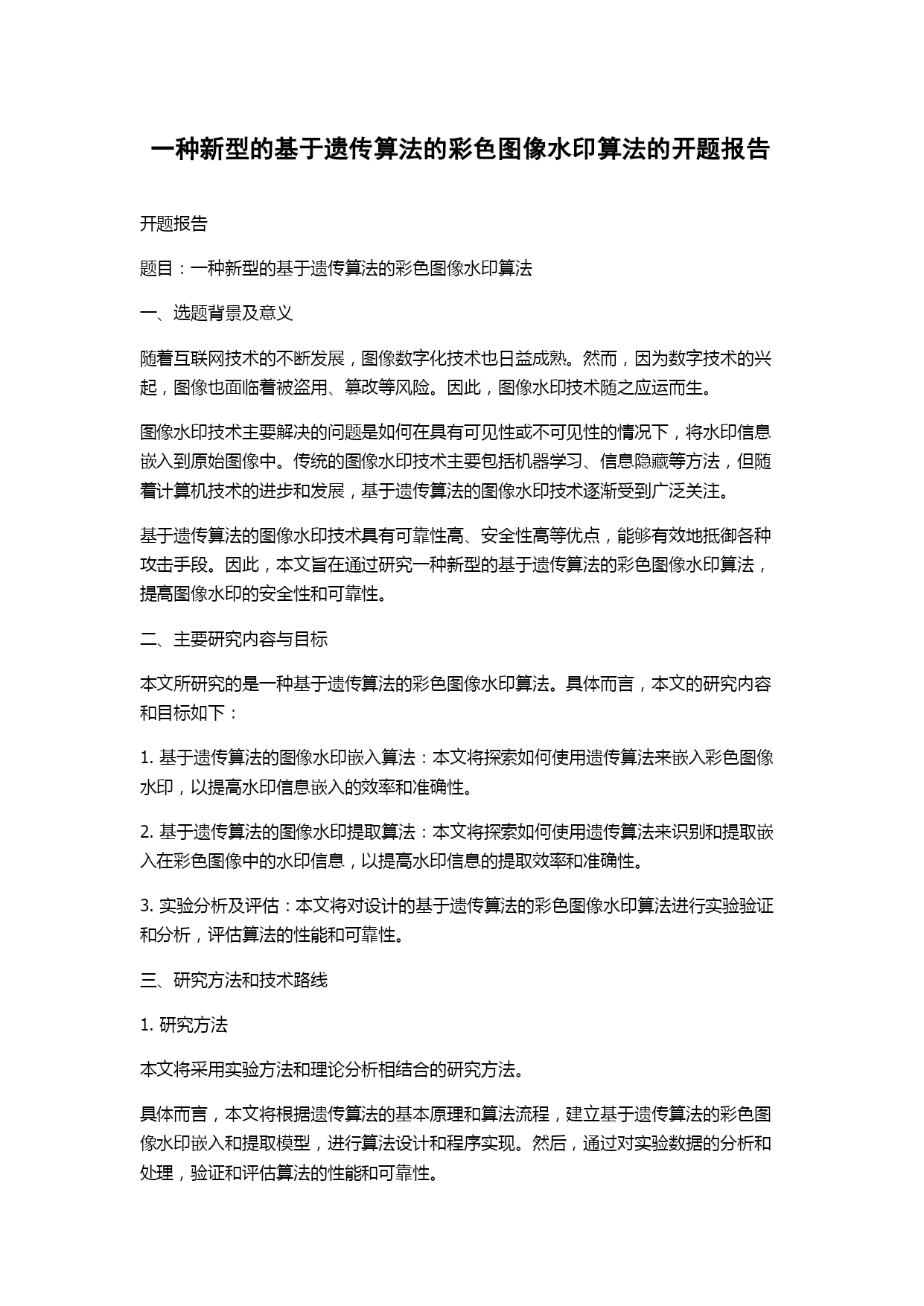 一种新型的基于遗传算法的彩色图像水印算法的开题报告

开题报告

题目：一种新型的基于遗传算法的彩色图像水印算法

一、选题背景及意义

随着互联网技术的不断发展，图像数字化技术也日益成熟。然而，因为数字技术的兴起，图像也面临着被盗用、篡改等风险。因此，图像水印技术随之应运而生。

图像水印技术主要解决的问题是如何在具有可见性或不可见性的情况下，将水印信息嵌入到原始图像中。传统的图像水印技术主要包括机器学习、信息隐藏等方法，但随着计算机技术的进步和发展，基于遗传算法的图像水印技术逐渐受到广泛关注。

基于遗传算法的图像水印技术具有可靠性高、安全性高等优点，能够有效地抵御各种攻击手段。因此，本文旨在通过研究一种新型的基于遗传算法的彩色图像水印算法，提高图像水印的安全性和可靠性。

二、主要研究内容与目标

本文所研究的是一种基于遗传算法的彩色图像水印算法。具体而言，本文的研究内容和目标如下：

1. 基于遗传算法的图像水印嵌入算法：本文将探索如何使用遗传算法来嵌入彩色图像水印，以提高水印信息嵌入的效率和准确性。

2. 基于遗传算法的图像水印提取算法：本文将探索如何使用遗传算法来识别和提取嵌入在彩色图像中的水印信息，以提高水印信息的提取效率和准确性。

3. 实验分析及评估：本文将对设计的基于遗传算法的彩色图像水印算法进行实验验证和分析，评估算法的性能和可靠性。

三、研究方法和技术路线

1. 研究方法

本文将采用实验方法和理论分析相结合的研究方法。

具体而言，本文将根据遗传算法的基本原理和算法流程，建立基于遗传算法的彩色图像水印嵌入和提取模型，进行算法设计和程序实现。然后，通过对实验数据的分析和处理，验证和评估算法的性能和可靠性。